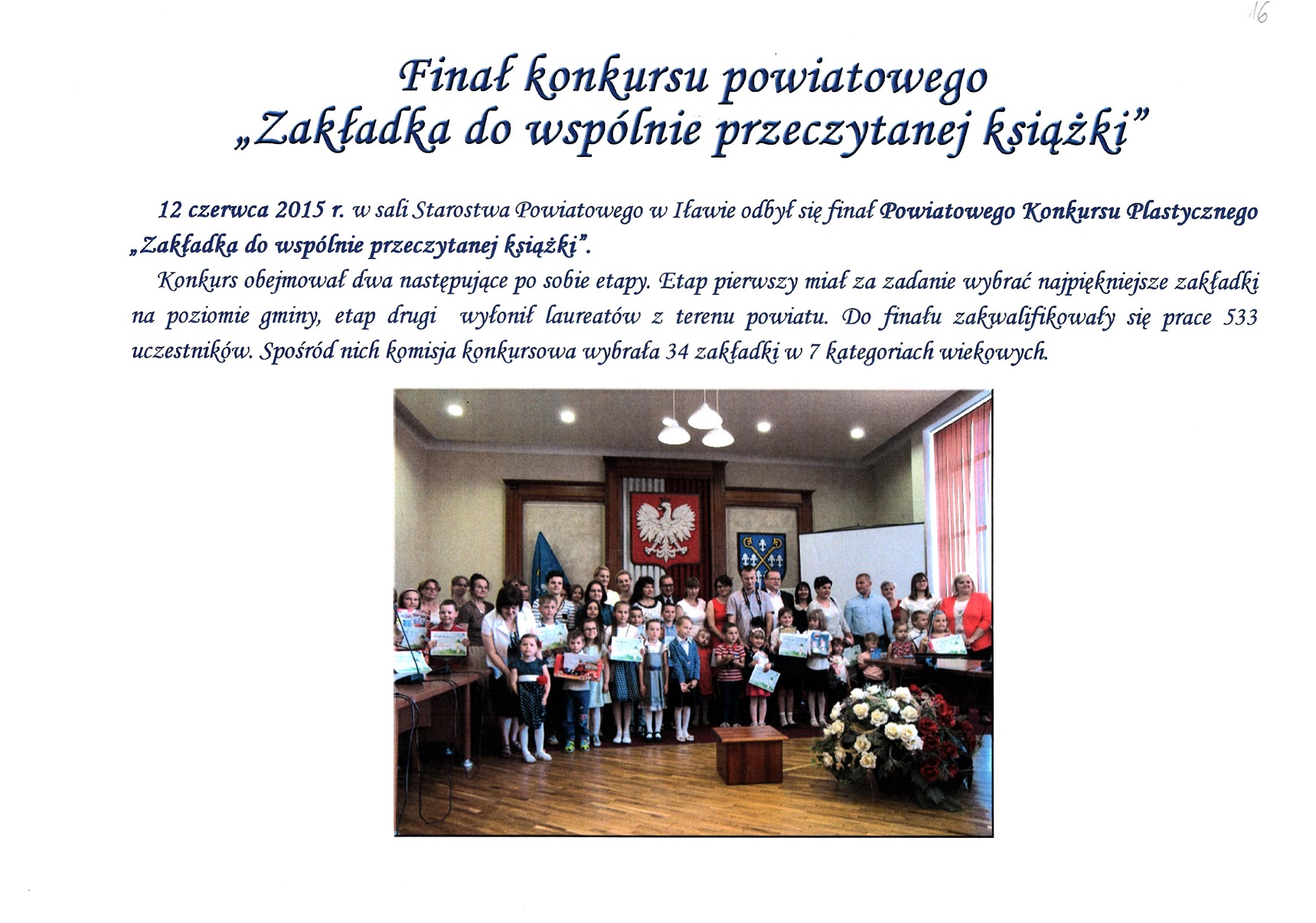 16

Finał konkursu powiatowego
„Zakładka do wspólnie przeczytanej książki"

12 czerwca 2015 r. w sali Starostwa Powiatowego w Iławie odbył się finał Powiatowego Konkursu Plastycznego „Zakładka do wspólnie przeczytanej książki".

Konkurs obejmował dwa następujące po sobie etapy. Etap pierwszy miał za zadanie wybrać najpiękniejsze zakładki na poziomie gminy, etap drugi wyłonił laureatów z terenu powiatu. Do finału zakwalifikowały się prace 533 uczestników. Spośród nich komisja konkursowa wybrała 34 zakładki w 7 kategoriach wiekowych.